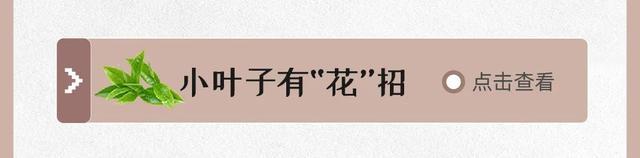 小叶子有“花”招

点击查看